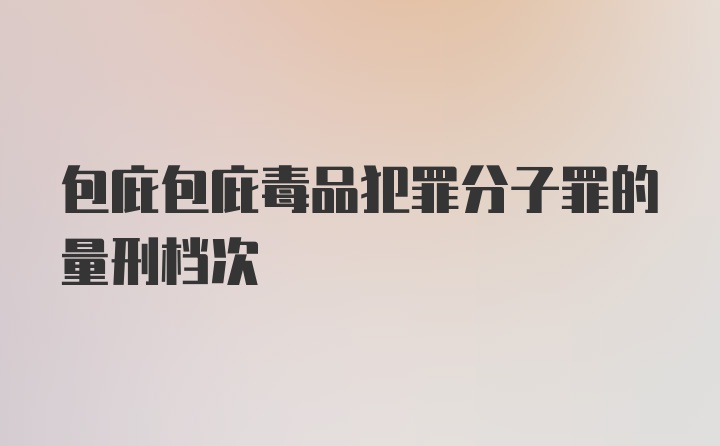 包庇包庇毒品犯罪分子罪的量刑档次